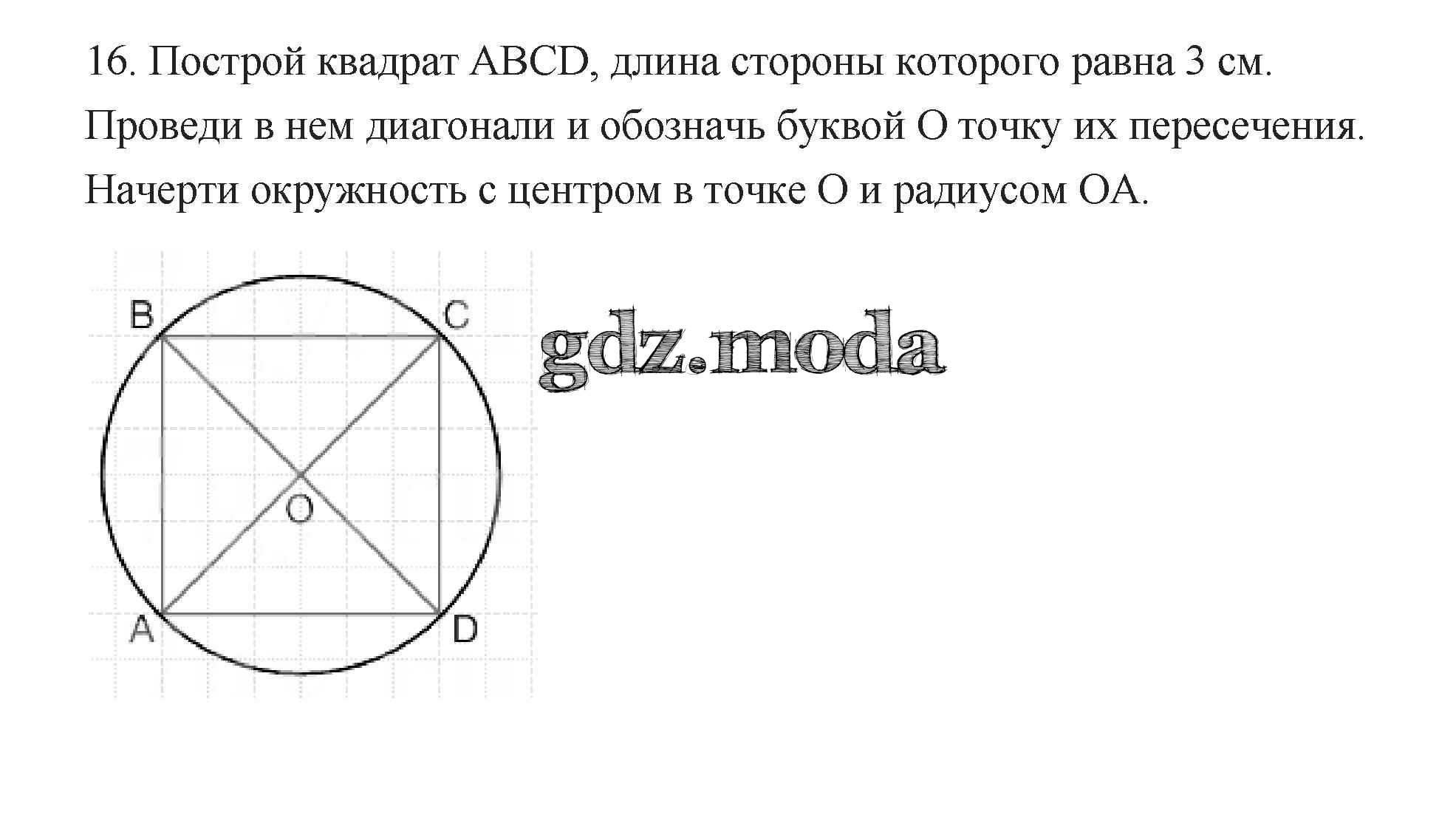 16. Построй квадрат ABCD, длина стороны которого равна 3 см. Проведи в нем диагонали и обозначь буквой O точку их пересечения. Начерти окружность с центром в точке O и радиусом OA.

B
C
gdz.moda
O
A
D